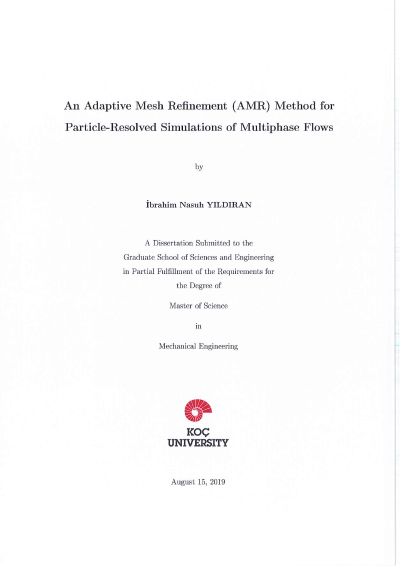 An Adaptive Mesh Refinement (AMR) Method for Particle-Resolved Simulations of Multiphase Flows

by

İbrahim Nasuh YILDIRAN

A Dissertation Submitted to the Graduate School of Sciences and Engineering in Partial Fulfillment of the Requirements for the Degree of

Master of Science

in

Mechanical Engineering

KOÇ UNIVERSITY

August 15, 2019